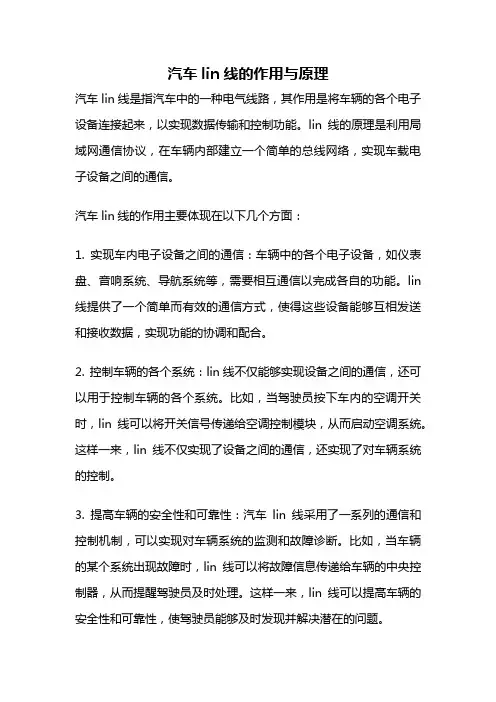 汽车 lin 线的作用与原理

汽车 lin 线是指汽车中的一种电气线路，其作用是将车辆的各个电子设备连接起来，以实现数据传输和控制功能。lin 线的原理是利用局域网通信协议，在车辆内部建立一个简单的总线网络，实现车载电子设备之间的通信。

汽车 lin 线的作用主要体现在以下几个方面：

1. 实现车内电子设备之间的通信：车辆中的各个电子设备，如仪表盘、音响系统、导航系统等，需要相互通信以完成各自的功能。lin 线提供了一个简单而有效的通信方式，使得这些设备能够互相发送和接收数据，实现功能的协调和配合。

2. 控制车辆的各个系统：lin 线不仅能够实现设备之间的通信，还可以用于控制车辆的各个系统。比如，当驾驶员按下车内的空调开关时，lin 线可以将开关信号传递给空调控制模块，从而启动空调系统。这样一来，lin 线不仅实现了设备之间的通信，还实现了对车辆系统的控制。

3. 提高车辆的安全性和可靠性：汽车 lin 线采用了一系列的通信和控制机制，可以实现对车辆系统的监测和故障诊断。比如，当车辆的某个系统出现故障时，lin 线可以将故障信息传递给车辆的中央控制器，从而提醒驾驶员及时处理。这样一来，lin 线可以提高车辆的安全性和可靠性，使驾驶员能够及时发现并解决潜在的问题。